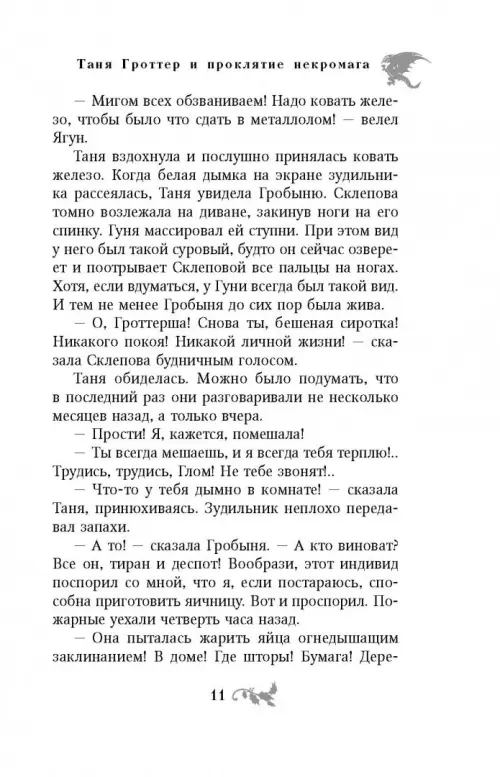 Таня Гроттер и проклятие некромага

— Мигом всех обзваниваем! Надо ковать железо, чтобы было что сдать в металлолом! — велел Ягун.

Таня вздохнула и послушно принялась ковать железо. Когда белая дымка на экране зудильника рассеялась, Таня увидела Гробыню. Склепова томно возлежала на диване, закинув ноги на его спинку. Гуня массировал ей ступни. При этом вид у него был такой суровый, будто он сейчас озвереет и поотрывает Склеповой все пальцы на ногах. Хотя, если вдуматься, у Гуни всегда был такой вид. И тем не менее Гробыня до сих пор была жива.

— О, Гроттерша! Снова ты, бешеная сиротка! Никакого покоя! Никакой личной жизни! — сказала Склепова будничным голосом.

Таня обиделась. Можно было подумать, что в последний раз они разговаривали не несколько месяцев назад, а только вчера.

— Прости! Я, кажется, помешала!

— Ты всегда мешаешь, и я всегда тебя терплю!.. Трудись, трудись, Глом! Не тебе звонят!..

— Что-то у тебя дымно в комнате! — сказала Таня, принюхиваясь. Зудильник неплохо передавал запахи.

— А то! — сказала Гробыня. — А кто виноват? Все он, тиран и деспот! Вообрази, этот индивид поспорил со мной, что я, если постараюсь, способна приготовить яичницу. Вот и проспорил. Пожарные уехали четверть часа назад.

— Она пыталась жарить яйца огнедышащим заклинанием! В доме! Где шторы! Бумага! Дере-

11